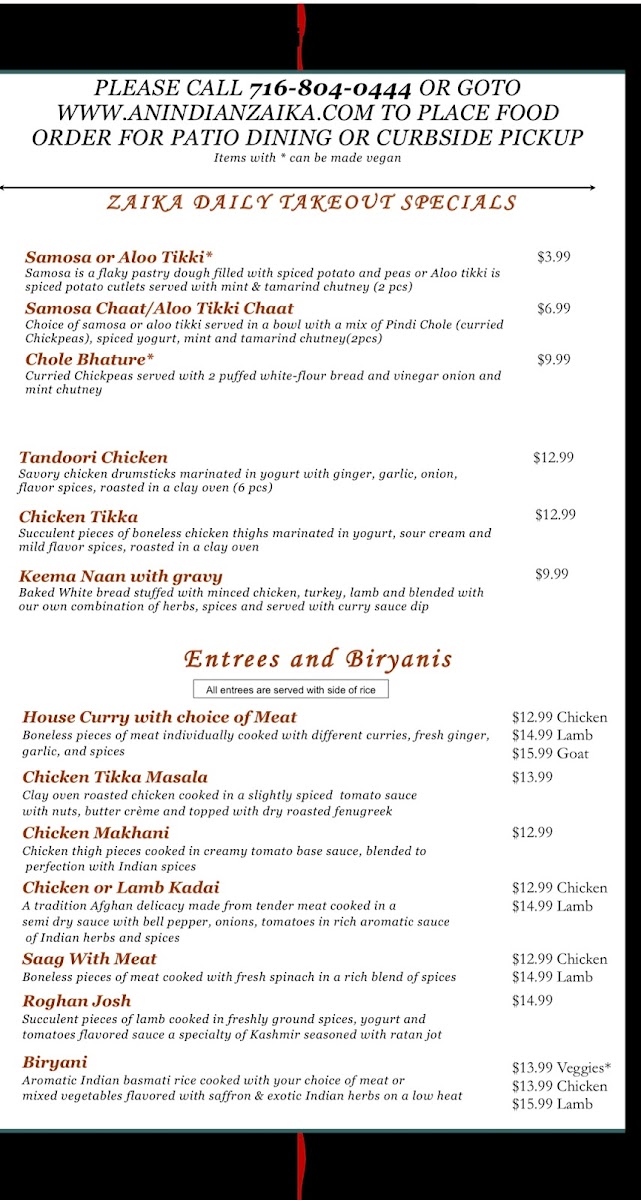 PLEASE CALL 716-804-0444 OR GOTO WWW.ANINDIANZAIKA.COM TO PLACE FOOD ORDER FOR PATIO DINING OR CURBSIDE PICKUP
Items with * can be made vegan

ZAIKA DAILY TAKEOUT SPECIALS

Samosa or Aloo Tikki* $3.99
Samosa is a flaky pastry dough filled with spiced potato and peas or Aloo tikki is spiced potato cutlets served with mint & tamarind chutney (2 pcs)

Samosa Chaat/Aloo Tikki Chaat $6.99
Choice of samosa or aloo tikki served in a bowl with a mix of Pindi Chole (curried Chickpeas), spiced yogurt, mint and tamarind chutney(2pcs)

Chole Bhature* $9.99
Curried Chickpeas served with 2 puffed white-flour bread and vinegar onion and mint chutney

Tandoori Chicken $12.99
Savory chicken drumsticks marinated in yogurt with ginger, garlic, onion, flavor spices, roasted in a clay oven (6 pcs)

Chicken Tikka $12.99
Succulent pieces of boneless chicken thighs marinated in yogurt, sour cream and mild flavor spices, roasted in a clay oven

Keema Naan with gravy $9.99
Baked White bread stuffed with minced chicken, turkey, lamb and blended with our own combination of herbs, spices and served with curry sauce dip

Entrees and Biryanis

All entrees are served with side of rice

House Curry with choice of Meat $12.99 Chicken $14.99 Lamb $15.99 Goat
Boneless pieces of meat individually cooked with different curries, fresh ginger, garlic, and spices

Chicken Tikka Masala $13.99
Clay oven roasted chicken cooked in a slightly spiced tomato sauce with nuts, butter crème and topped with dry roasted fenugreek

Chicken Makhani $12.99
Chicken thigh pieces cooked in creamy tomato base sauce, blended to perfection with Indian spices

Chicken or Lamb Kadai $12.99 Chicken $14.99 Lamb
A tradition Afghan delicacy made from tender meat cooked in a semi dry sauce with bell pepper, onions, tomatoes in rich aromatic sauce of Indian herbs and spices

Saag With Meat $12.99 Chicken $14.99 Lamb
Boneless pieces of meat cooked with fresh spinach in a rich blend of spices

Roghan Josh $14.99
Succulent pieces of lamb cooked in freshly ground spices, yogurt and tomatoes flavored sauce a specialty of Kashmir seasoned with ratan jot

Biryani $13.99 Veggies* $13.99 Chicken $15.99 Lamb
Aromatic Indian basmati rice cooked with your choice of meat or mixed vegetables flavored with saffron & exotic Indian herbs on a low heat